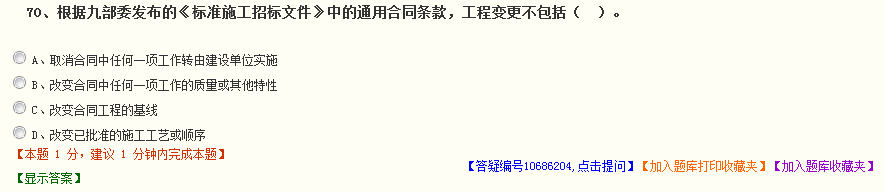 70、根据九部委发布的《标准施工招标文件》中的通用合同条款，工程变更不包括（　）。

A、取消合同中任何一项工作转由建设单位实施

B、改变合同中任何一项工作的质量或其他特性

C、改变合同工程的基线

D、改变已批准的施工工艺或顺序

【本题 1 分，建议 1 分钟内完成本题】

【答疑编号10686204,点击提问】【加入题库打印收藏夹】【加入题库收藏夹】

【显示答案】